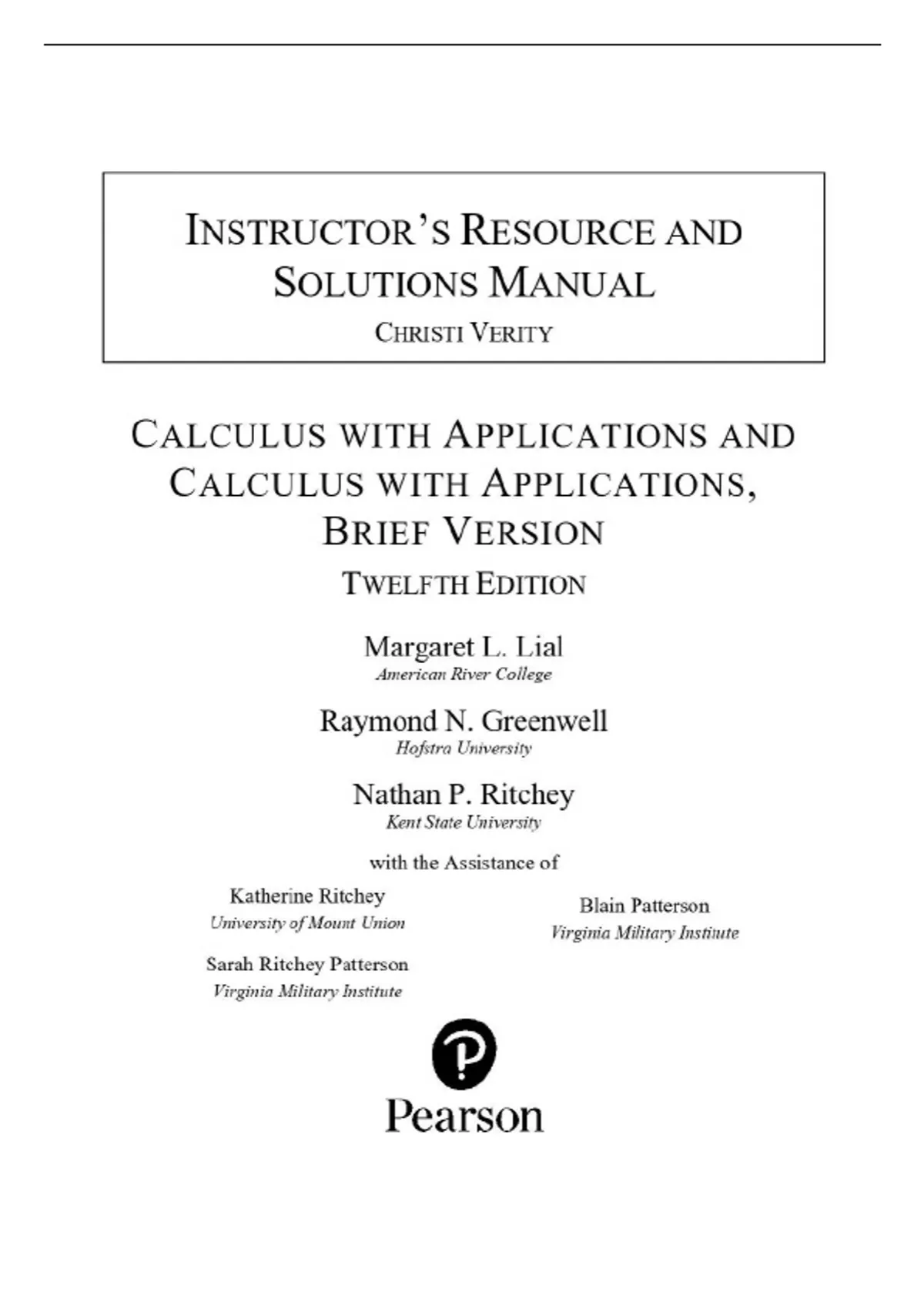 INSTRUCTOR'S RESOURCE AND SOLUTIONS MANUAL

CHRISTI VERITY

CALCULUS WITH APPLICATIONS AND CALCULUS WITH APPLICATIONS, BRIEF VERSION

TWELFTH EDITION

Margaret L. Lial
American River College

Raymond N. Greenwell
Hofstra University

Nathan P. Ritchey
Kent State University

with the Assistance of

Katherine Ritchey
University of Mount Union

Sarah Ritchey Patterson
Virginia Military Institute

Blain Patterson
Virginia Military Institute

Pearson